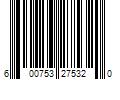 6 00753 27532 0